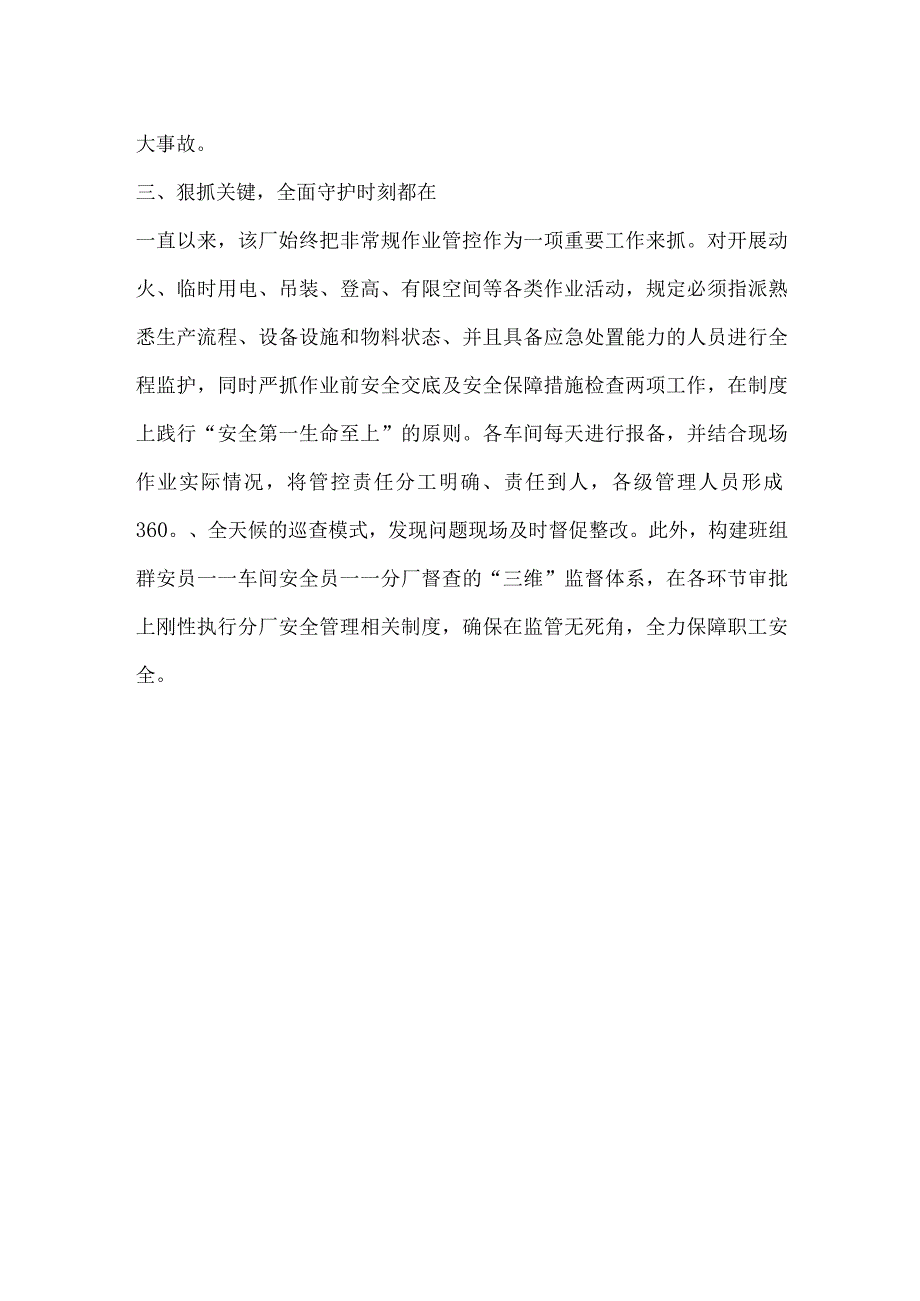 大事故。

三、狠抓关键，全面守护时刻都在

一直以来，该厂始终把非常规作业管控作为一项重要工作来抓。对开展动火、临时用电、吊装、登高、有限空间等各类作业活动，规定必须指派熟悉生产流程、设备设施和物料状态、并且具备应急处置能力的人员进行全程监护，同时严抓作业前安全交底及安全保障措施检查两项工作，在制度上践行“安全第一生命至上”的原则。各车间每天进行报备，并结合现场作业实际情况，将管控责任分工明确、责任到人，各级管理人员形成360。、全天候的巡查模式，发现问题现场及时督促整改。此外，构建班组群安员一一车间安全员一一分厂督查的“三维”监督体系，在各环节审批上刚性执行分厂安全管理相关制度，确保在监管无死角，全力保障职工安全。